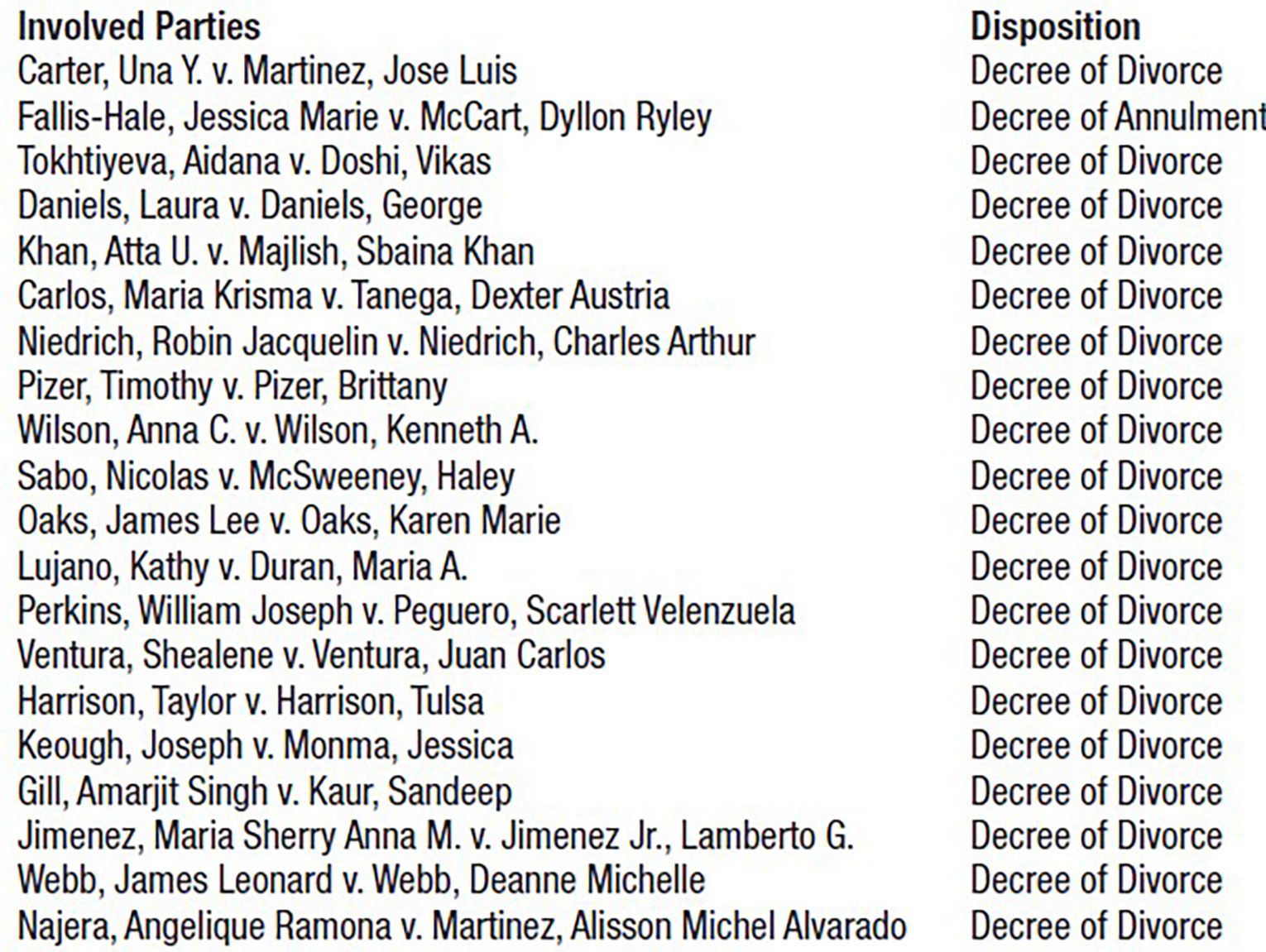 | Involved Parties | Disposition |
|---|---|
| Carter, Una Y. v. Martinez, Jose Luis | Decree of Divorce |
| Fallis-Hale, Jessica Marie v. McCart, Dyllon Ryley | Decree of Annulment |
| Tokhtiyeva, Aidana v. Doshi, Vikas | Decree of Divorce |
| Daniels, Laura v. Daniels, George | Decree of Divorce |
| Khan, Atta U. v. Majlish, Sbaina Khan | Decree of Divorce |
| Carlos, Maria Krisma v. Tanega, Dexter Austria | Decree of Divorce |
| Niedrich, Robin Jacquelin v. Niedrich, Charles Arthur | Decree of Divorce |
| Pizer, Timothy v. Pizer, Brittany | Decree of Divorce |
| Wilson, Anna C. v. Wilson, Kenneth A. | Decree of Divorce |
| Sabo, Nicolas v. McSweeney, Haley | Decree of Divorce |
| Oaks, James Lee v. Oaks, Karen Marie | Decree of Divorce |
| Lujano, Kathy v. Duran, Maria A. | Decree of Divorce |
| Perkins, William Joseph v. Peguero, Scarlett Velenzuela | Decree of Divorce |
| Ventura, Shealene v. Ventura, Juan Carlos | Decree of Divorce |
| Harrison, Taylor v. Harrison, Tulsa | Decree of Divorce |
| Keough, Joseph v. Monma, Jessica | Decree of Divorce |
| Gill, Amarjit Singh v. Kaur, Sandeep | Decree of Divorce |
| Jimenez, Maria Sherry Anna M. v. Jimenez Jr., Lamberto G. | Decree of Divorce |
| Webb, James Leonard v. Webb, Deanne Michelle | Decree of Divorce |
| Najera, Angelique Ramona v. Martinez, Alisson Michel Alvarado | Decree of Divorce |